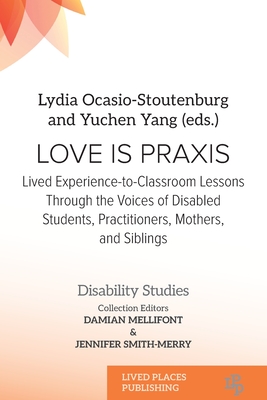 Lydia Ocasio-Stoutenburg and Yuchen Yang (eds.)

LOVE IS PRAXIS

Lived Experience-to-Classroom Lessons Through the Voices of Disabled Students, Practitioners, Mothers, and Siblings

Disability Studies

Collection Editors

DAMIAN MELLIFONT

&

JENNIFER SMITH-MERRY

LIVED PLACES PUBLISHING

LPP